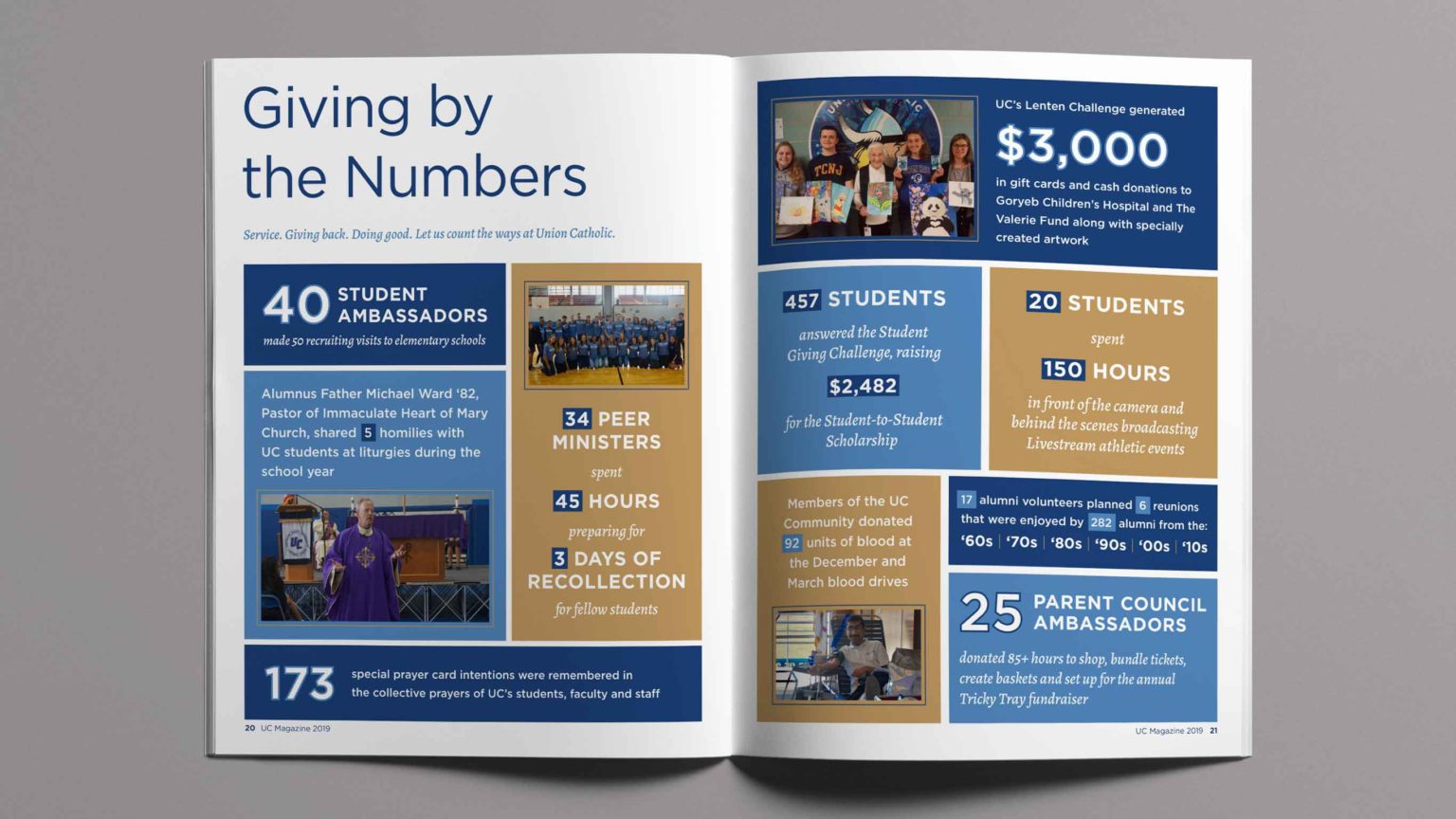 Giving by the Numbers

Service. Giving back. Doing good. Let us count the ways at Union Catholic.

40 STUDENT AMBASSADORS

made 50 recruiting visits to elementary schools

Alumnus Father Michael Ward '82, Pastor of Immaculate Heart of Mary Church, shared 5 homilies with UC students at liturgies during the school year

34 PEER MINISTERS

spent

45 HOURS

preparing for

3 DAYS OF RECOLLECTION

for fellow students

173 special prayer card intentions were remembered in the collective prayers of UC's students, faculty and staff

20 UC Magazine 2019

UC's Lenten Challenge generated

$3,000

in gift cards and cash donations to Goryeb Children's Hospital and The Valerie Fund along with specially created artwork

457 STUDENTS

answered the Student Giving Challenge, raising

$2,482

for the Student-to-Student Scholarship

20 STUDENTS

spent

150 HOURS

in front of the camera and behind the scenes broadcasting Livestream athletic events

Members of the UC Community donated 92 units of blood at the December and March blood drives

17 alumni volunteers planned 6 reunions that were enjoyed by 282 alumni from the:

'60s | '70s | '80s | '90s | '00s | '10s

25 PARENT COUNCIL AMBASSADORS

donated 85+ hours to shop, bundle tickets, create baskets and set up for the annual Tricky Tray fundraiser

UC Magazine 2019 21